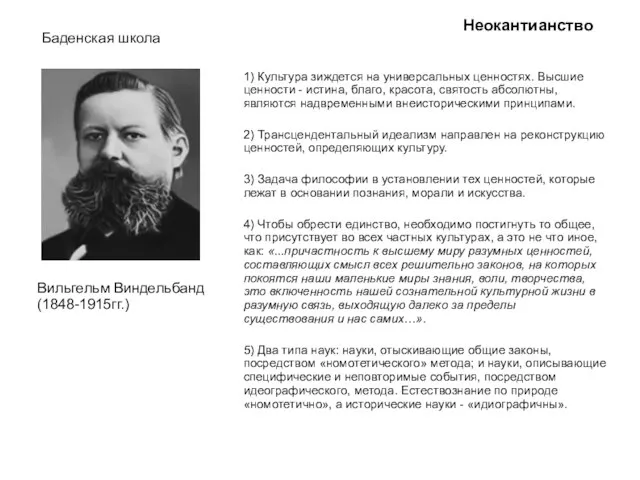 Неокантианство

Баденская школа

Вильгельм Виндельбанд (1848-1915гг.)

1) Культура зиждется на универсальных ценностях. Высшие ценности - истина, благо, красота, святость абсолютны, являются надвременными внеисторическими принципами.

2) Трансцендентальный идеализм направлен на реконструкцию ценностей, определяющих культуру.

3) Задача философии в установлении тех ценностей, которые лежат в основании познания, морали и искусства.

4) Чтобы обрести единство, необходимо постигнуть то общее, что присутствует во всех частных культурах, а это не что иное, как: «...причастность к высшему миру разумных ценностей, составляющих смысл всех решительно законов, на которых покоятся наши маленькие миры знания, воли, творчества, это включенность нашей сознательной культурной жизни в разумную связь, выходящую далеко за пределы существования и нас самих…».

5) Два типа наук: науки, отыскивающие общие законы, посредством «номотетического» метода; и науки, описывающие специфические и неповторимые события, посредством идеографического, метода. Естествознание по природе «номотетично», а исторические науки - «идиографичны».